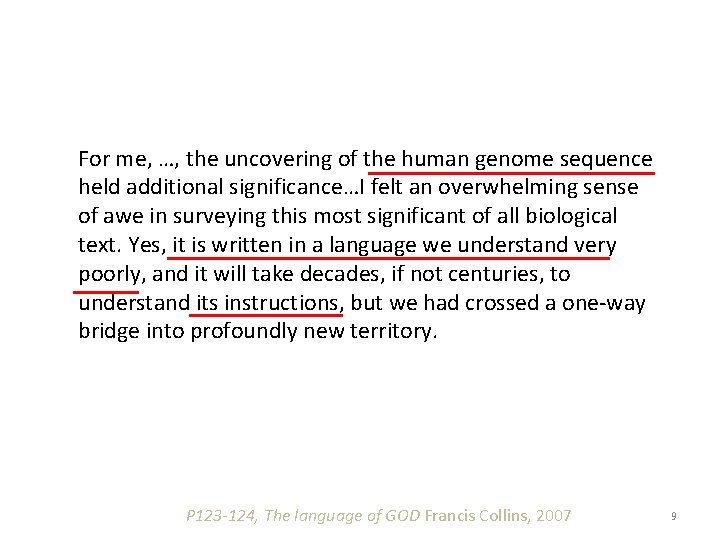 For me, …, the uncovering of the human genome sequence held additional significance…I felt an overwhelming sense of awe in surveying this most significant of all biological text. Yes, it is written in a language we understand very poorly, and it will take decades, if not centuries, to understand its instructions, but we had crossed a one-way bridge into profoundly new territory.

P123-124, The language of GOD Francis Collins, 2007

9